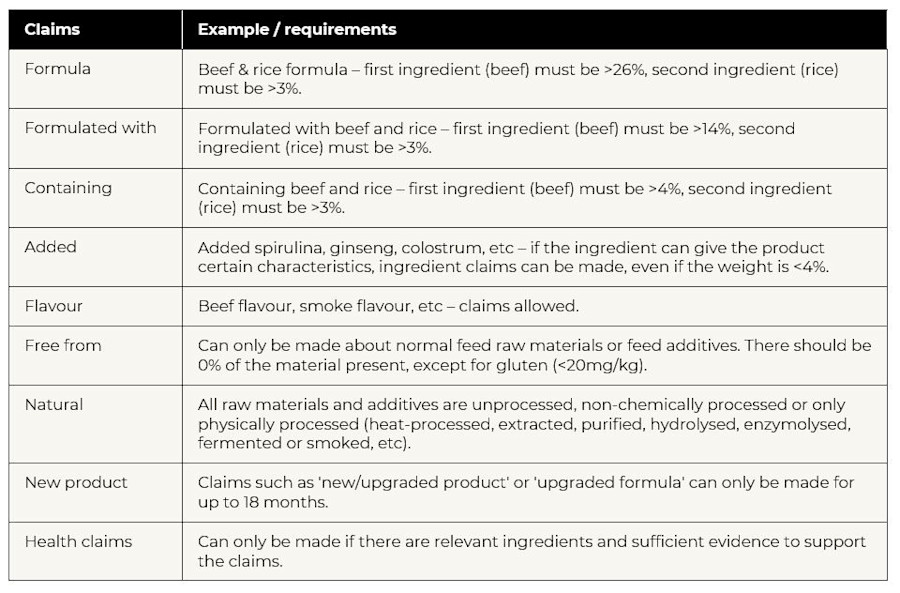 | Claims | Example / requirements |
|---|---|
| Formula | Beef & rice formula – first ingredient (beef) must be >26%, second ingredient (rice) must be >3%. |
| Formulated with | Formulated with beef and rice – first ingredient (beef) must be >14%, second ingredient (rice) must be >3%. |
| Containing | Containing beef and rice – first ingredient (beef) must be >4%, second ingredient (rice) must be >3%. |
| Added | Added spirulina, ginseng, colostrum, etc – if the ingredient can give the product certain characteristics, ingredient claims can be made, even if the weight is <4%. |
| Flavour | Beef flavour, smoke flavour, etc – claims allowed. |
| Free from | Can only be made about normal feed raw materials or feed additives. There should be 0% of the material present, except for gluten (<20mg/kg). |
| Natural | All raw materials and additives are unprocessed, non-chemically processed or only physically processed (heat-processed, extracted, purified, hydrolysed, enzymolysed, fermented or smoked, etc). |
| New product | Claims such as 'new/upgraded product' or 'upgraded formula' can only be made for up to 18 months. |
| Health claims | Can only be made if there are relevant ingredients and sufficient evidence to support the claims. |